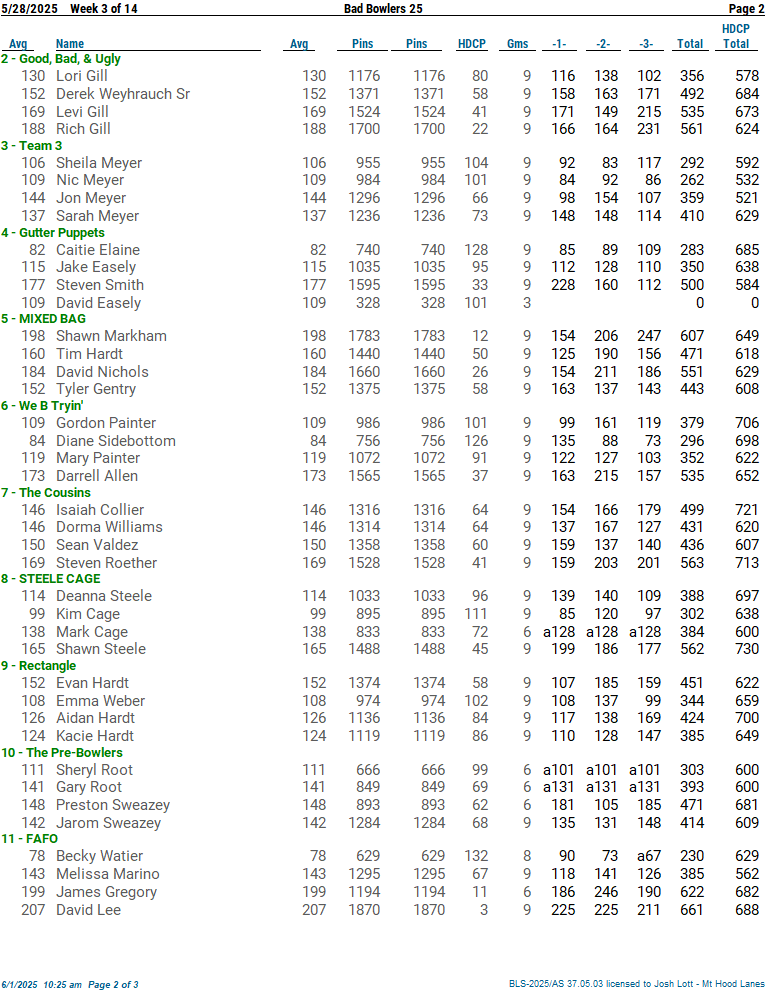 5/28/2025 Week 3 of 14 Bad Bowlers 25 Page 2

| Avg | Name | Avg | Pins | Pins | HDCP | Gms | -1- | -2- | -3- | Total | HDCP Total |
|---|---|---|---|---|---|---|---|---|---|---|---|
| 2 - Good, Bad, & Ugly | | | | | | | | | | | |
| 130 | Lori Gill | 130 | 1176 | 1176 | 80 | 9 | 116 | 138 | 102 | 356 | 578 |
| 152 | Derek Weyhrauch Sr | 152 | 1371 | 1371 | 58 | 9 | 158 | 163 | 171 | 492 | 684 |
| 169 | Levi Gill | 169 | 1524 | 1524 | 41 | 9 | 171 | 149 | 215 | 535 | 673 |
| 188 | Rich Gill | 188 | 1700 | 1700 | 22 | 9 | 166 | 164 | 231 | 561 | 624 |
| 3 - Team 3 | | | | | | | | | | | |
| 106 | Sheila Meyer | 106 | 955 | 955 | 104 | 9 | 92 | 83 | 117 | 292 | 592 |
| 109 | Nic Meyer | 109 | 984 | 984 | 101 | 9 | 84 | 92 | 86 | 262 | 532 |
| 144 | Jon Meyer | 144 | 1296 | 1296 | 66 | 9 | 98 | 154 | 107 | 359 | 521 |
| 137 | Sarah Meyer | 137 | 1236 | 1236 | 73 | 9 | 148 | 148 | 114 | 410 | 629 |
| 4 - Gutter Puppets | | | | | | | | | | | |
| 82 | Caitie Elaine | 82 | 740 | 740 | 128 | 9 | 85 | 89 | 109 | 283 | 685 |
| 115 | Jake Easely | 115 | 1035 | 1035 | 95 | 9 | 112 | 128 | 110 | 350 | 638 |
| 177 | Steven Smith | 177 | 1595 | 1595 | 33 | 9 | 228 | 160 | 112 | 500 | 584 |
| 109 | David Easely | 109 | 328 | 328 | 101 | 3 | | | | 0 | 0 |
| 5 - MIXED BAG | | | | | | | | | | | |
| 198 | Shawn Markham | 198 | 1783 | 1783 | 12 | 9 | 154 | 206 | 247 | 607 | 649 |
| 160 | Tim Hardt | 160 | 1440 | 1440 | 50 | 9 | 125 | 190 | 156 | 471 | 618 |
| 184 | David Nichols | 184 | 1660 | 1660 | 26 | 9 | 154 | 211 | 186 | 551 | 629 |
| 152 | Tyler Gentry | 152 | 1375 | 1375 | 58 | 9 | 163 | 137 | 143 | 443 | 608 |
| 6 - We B Tryin' | | | | | | | | | | | |
| 109 | Gordon Painter | 109 | 986 | 986 | 101 | 9 | 99 | 161 | 119 | 379 | 706 |
| 84 | Diane Sidebottom | 84 | 756 | 756 | 126 | 9 | 135 | 88 | 73 | 296 | 698 |
| 119 | Mary Painter | 119 | 1072 | 1072 | 91 | 9 | 122 | 127 | 103 | 352 | 622 |
| 173 | Darrell Allen | 173 | 1565 | 1565 | 37 | 9 | 163 | 215 | 157 | 535 | 652 |
| 7 - The Cousins | | | | | | | | | | | |
| 146 | Isaiah Collier | 146 | 1316 | 1316 | 64 | 9 | 154 | 166 | 179 | 499 | 721 |
| 146 | Dorma Williams | 146 | 1314 | 1314 | 64 | 9 | 137 | 167 | 127 | 431 | 620 |
| 150 | Sean Valdez | 150 | 1358 | 1358 | 60 | 9 | 159 | 137 | 140 | 436 | 607 |
| 169 | Steven Roether | 169 | 1528 | 1528 | 41 | 9 | 159 | 203 | 201 | 563 | 713 |
| 8 - STEELE CAGE | | | | | | | | | | | |
| 114 | Deanna Steele | 114 | 1033 | 1033 | 96 | 9 | 139 | 140 | 109 | 388 | 697 |
| 99 | Kim Cage | 99 | 895 | 895 | 111 | 9 | 85 | 120 | 97 | 302 | 638 |
| 138 | Mark Cage | 138 | 833 | 833 | 72 | 6 | a128 | a128 | a128 | 384 | 600 |
| 165 | Shawn Steele | 165 | 1488 | 1488 | 45 | 9 | 199 | 186 | 177 | 562 | 730 |
| 9 - Rectangle | | | | | | | | | | | |
| 152 | Evan Hardt | 152 | 1374 | 1374 | 58 | 9 | 107 | 185 | 159 | 451 | 622 |
| 108 | Emma Weber | 108 | 974 | 974 | 102 | 9 | 108 | 137 | 99 | 344 | 659 |
| 126 | Aidan Hardt | 126 | 1136 | 1136 | 84 | 9 | 117 | 138 | 169 | 424 | 700 |
| 124 | Kacie Hardt | 124 | 1119 | 1119 | 86 | 9 | 110 | 128 | 147 | 385 | 649 |
| 10 - The Pre-Bowlers | | | | | | | | | | | |
| 111 | Sheryl Root | 111 | 666 | 666 | 99 | 6 | a101 | a101 | a101 | 303 | 600 |
| 141 | Gary Root | 141 | 849 | 849 | 69 | 6 | a131 | a131 | a131 | 393 | 600 |
| 148 | Preston Sweazey | 148 | 893 | 893 | 62 | 6 | 181 | 105 | 185 | 471 | 681 |
| 142 | Jarom Sweazey | 142 | 1284 | 1284 | 68 | 9 | 135 | 131 | 148 | 414 | 609 |
| 11 - FAFO | | | | | | | | | | | |
| 78 | Becky Watier | 78 | 629 | 629 | 132 | 8 | 90 | 73 | a67 | 230 | 629 |
| 143 | Melissa Marino | 143 | 1295 | 1295 | 67 | 9 | 118 | 141 | 126 | 385 | 562 |
| 199 | James Gregory | 199 | 1194 | 1194 | 11 | 6 | 186 | 246 | 190 | 622 | 682 |
| 207 | David Lee | 207 | 1870 | 1870 | 3 | 9 | 225 | 225 | 211 | 661 | 688 |

6/1/2025 10:25 am Page 2 of 3 BLS-2025/AS 37.05.03 licensed to Josh Lott - Mt Hood Lanes